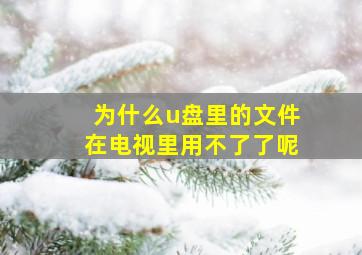 为什么u盘里的文件
在电视里用不了了呢